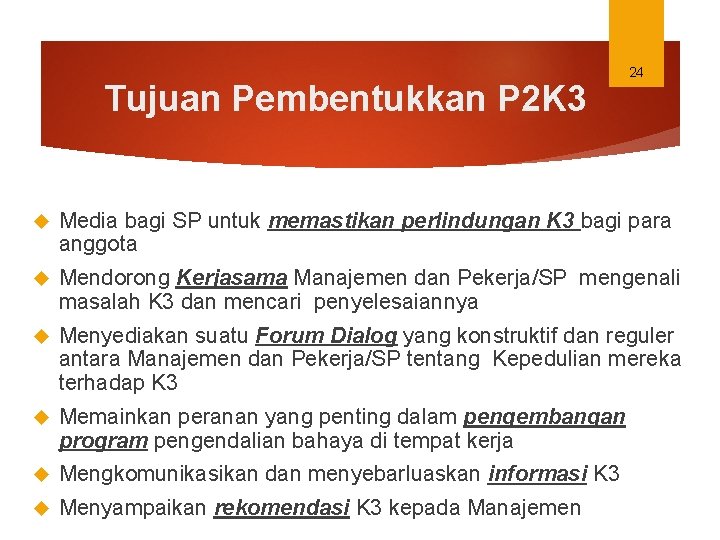 24

Tujuan Pembentukkan P2K3

Media bagi SP untuk memastikan perlindungan K3 bagi para anggota

Mendorong Kerjasama Manajemen dan Pekerja/SP mengenali masalah K3 dan mencari penyelesaiannya

Menyediakan suatu Forum Dialog yang konstruktif dan reguler antara Manajemen dan Pekerja/SP tentang Kepedulian mereka terhadap K3

Memainkan peranan yang penting dalam pengembangan program pengendalian bahaya di tempat kerja

Mengkomunikasikan dan menyebarluaskan informasi K3

Menyampaikan rekomendasi K3 kepada Manajemen